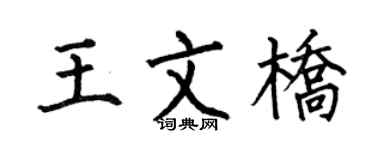 王文橋
词典网